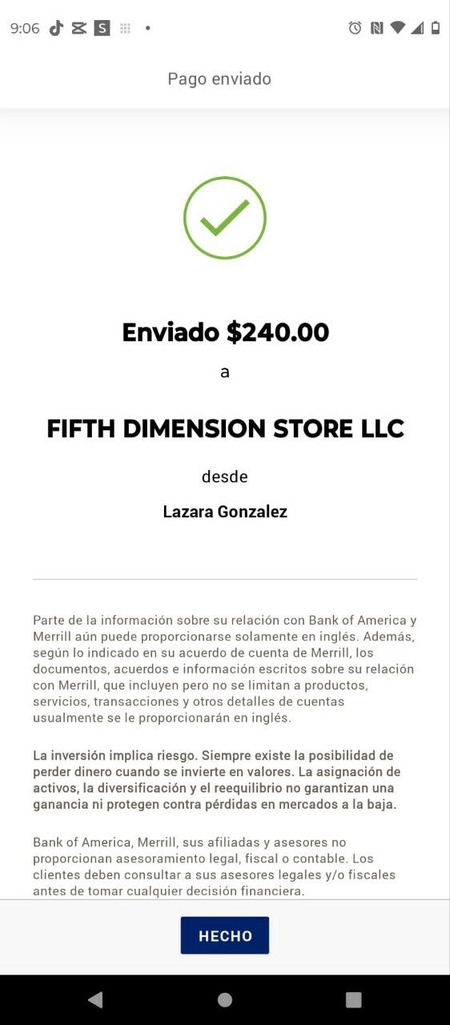 9:06

Pago enviado

Enviado \$240.00

a

FIFTH DIMENSION STORE LLC

desde

Lazara Gonzalez

Parte de la información sobre su relación con Bank of America y Merrill aún puede proporcionarse solamente en inglés. Además, según lo indicado en su acuerdo de cuenta de Merrill, los documentos, acuerdos e información escritos sobre su relación con Merrill, que incluyen pero no se limitan a productos, servicios, transacciones y otros detalles de cuentas usualmente se le proporcionarán en inglés.

La inversión implica riesgo. Siempre existe la posibilidad de perder dinero cuando se invierte en valores. La asignación de activos, la diversificación y el reequilibrio no garantizan una ganancia ni protegen contra pérdidas en mercados a la baja.

Bank of America, Merrill, sus afiliadas y asesores no proporcionan asesoramiento legal, fiscal o contable. Los clientes deben consultar a sus asesores legales y/o fiscales antes de tomar cualquier decisión financiera.

HECHO